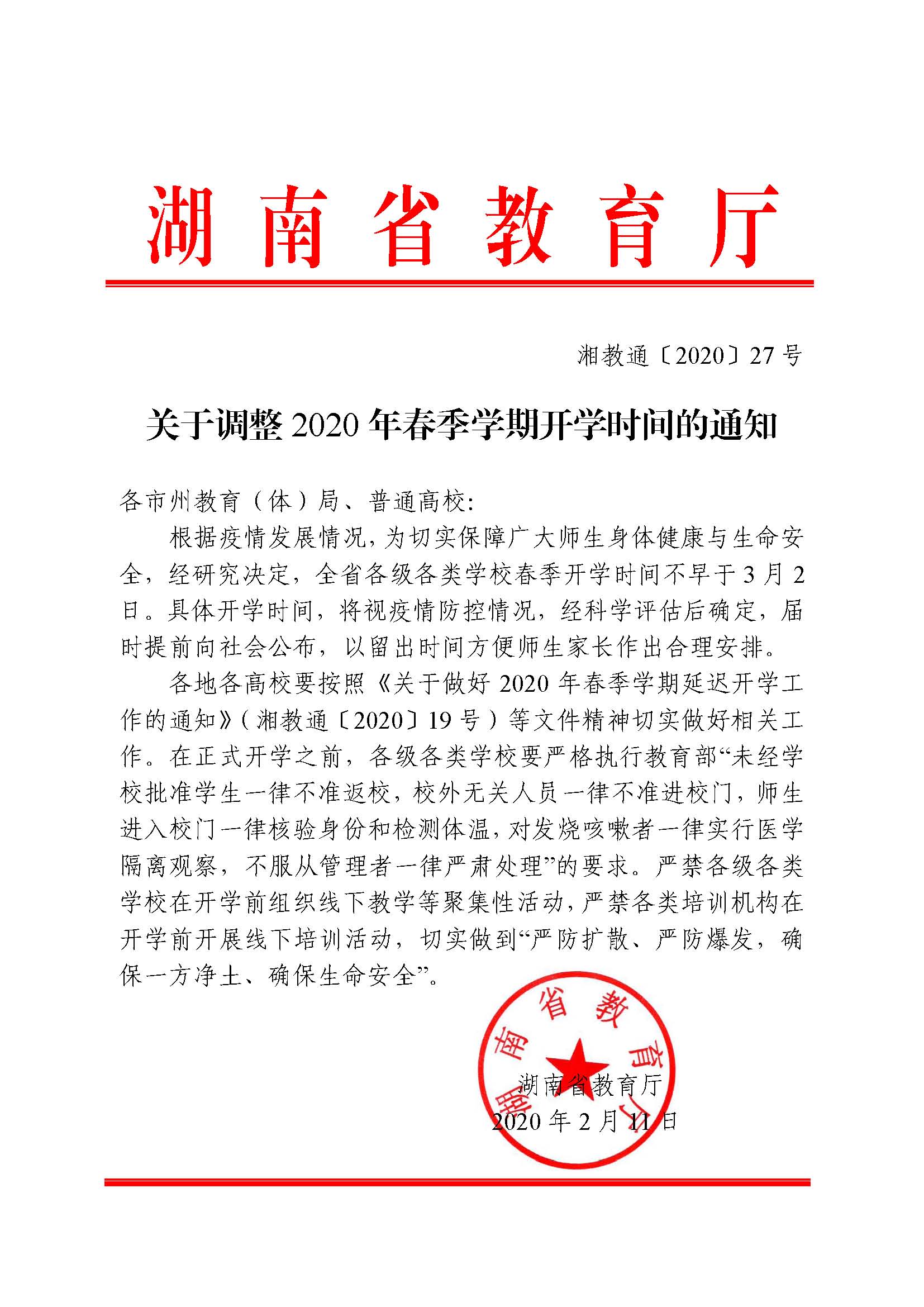 湖南省教育厅

湘教通〔2020〕27号

关于调整2020年春季学期开学时间的通知

各市州教育（体）局、普通高校:

根据疫情发展情况，为切实保障广大师生身体健康与生命安全，经研究决定，全省各级各类学校春季开学时间不早于3月2日。具体开学时间，将视疫情防控情况，经科学评估后确定，届时提前向社会公布，以留出时间方便师生家长作出合理安排。

各地各高校要按照《关于做好2020年春季学期延迟开学工作的通知》（湘教通〔2020〕19号）等文件精神切实做好相关工作。在正式开学之前，各级各类学校要严格执行教育部“未经学校批准学生一律不准返校，校外无关人员一律不准进校门，师生进入校门一律核验身份和检测体温，对发烧咳嗽者一律实行医学隔离观察，不服从管理者一律严肃处理”的要求。严禁各级各类学校在开学前组织线下教学等聚集性活动，严禁各类培训机构在开学前开展线下培训活动，切实做到“严防扩散、严防爆发，确保一方净土、确保生命安全”。

湖南省教育厅
湖南省教育厅
2020年2月11日